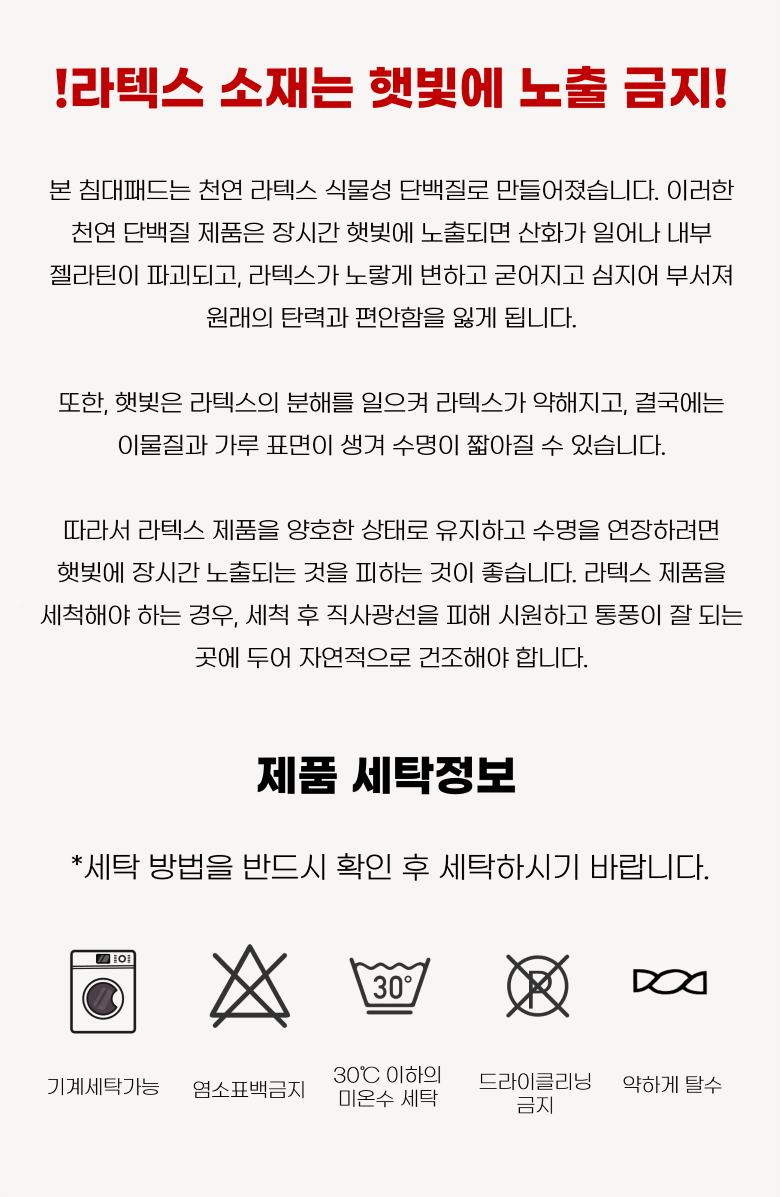 !라텍스 소재는 햇빛에 노출 금지!

본 침대패드는 천연 라텍스 식물성 단백질로 만들어졌습니다. 이러한 천연 단백질 제품은 장시간 햇빛에 노출되면 산화가 일어나 내부 젤라틴이 파괴되고, 라텍스가 노랗게 변하고 굳어지고 심지어 부서져 원래의 탄력과 편안함을 잃게 됩니다.

또한, 햇빛은 라텍스의 분해를 일으켜 라텍스가 약해지고, 결국에는 이물질과 가루 표면이 생겨 수명이 짧아질 수 있습니다.

따라서 라텍스 제품을 양호한 상태로 유지하고 수명을 연장하려면 햇빛에 장시간 노출되는 것을 피하는 것이 좋습니다. 라텍스 제품을 세척해야 하는 경우, 세척 후 직사광선을 피해 시원하고 통풍이 잘 되는 곳에 두어 자연적으로 건조해야 합니다.

제품 세탁정보

*세탁 방법을 반드시 확인 후 세탁하시기 바랍니다.

30°

P

기계세탁가능

염소표백금지

30℃ 이하의
미온수 세탁

드라이클리닝
금지

약하게 탈수